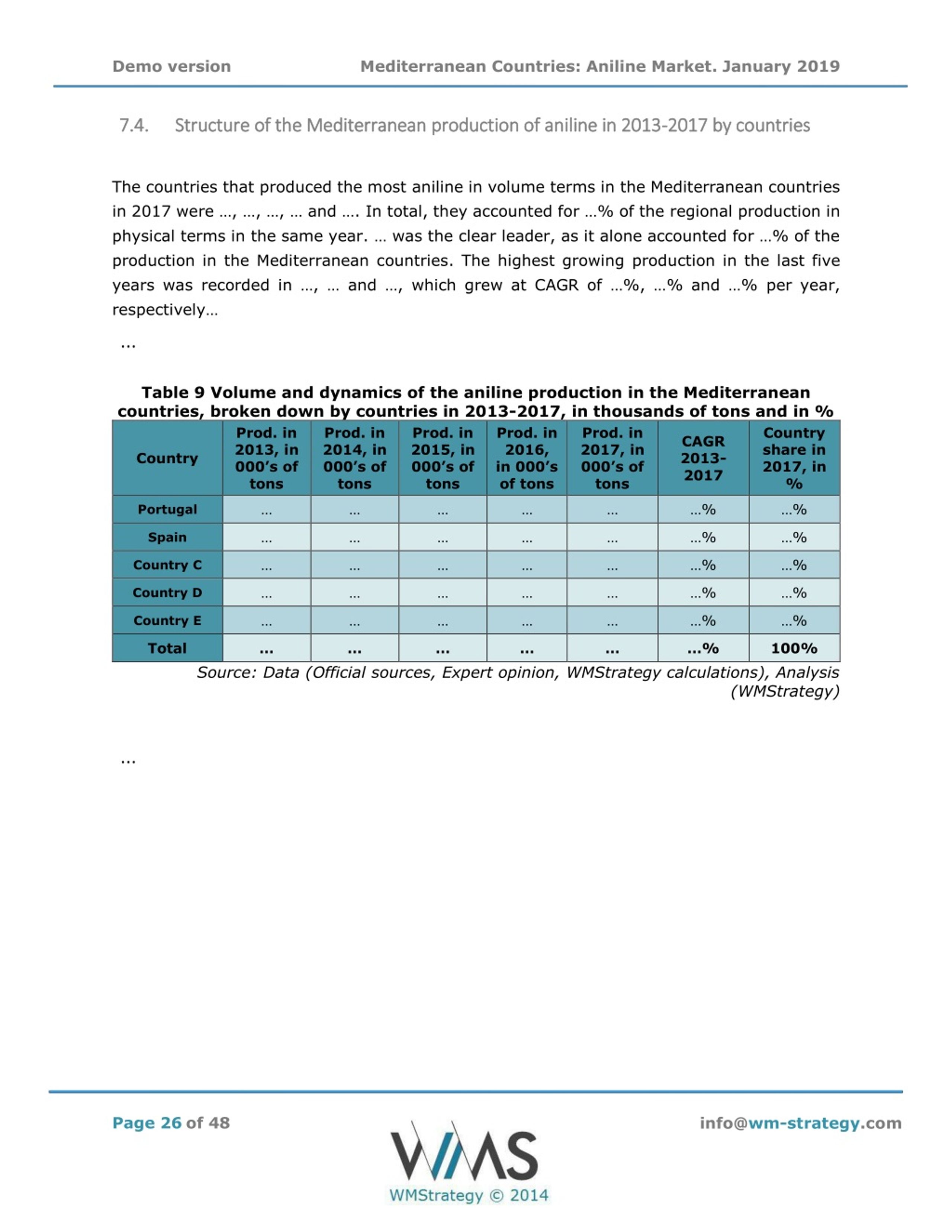 Demo version Mediterranean Countries: Aniline Market. January 2019

7.4. Structure of the Mediterranean production of aniline in 2013-2017 by countries

The countries that produced the most aniline in volume terms in the Mediterranean countries in 2017 were …, …, …, … and …. In total, they accounted for …% of the regional production in physical terms in the same year. … was the clear leader, as it alone accounted for …% of the production in the Mediterranean countries. The highest growing production in the last five years was recorded in …, … and …, which grew at CAGR of …%, …% and …% per year, respectively…

...

Table 9 Volume and dynamics of the aniline production in the Mediterranean countries, broken down by countries in 2013-2017, in thousands of tons and in %

| Country | Prod. in 2013, in 000's of tons | Prod. in 2014, in 000's of tons | Prod. in 2015, in 000's of tons | Prod. in 2016, in 000's of tons | Prod. in 2017, in 000's of tons | CAGR 2013-2017 | Country share in 2017, in % |
|---|---|---|---|---|---|---|---|
| Portugal | … | … | … | … | … | …% | …% |
| Spain | … | … | … | … | … | …% | …% |
| Country C | … | … | … | … | … | …% | …% |
| Country D | … | … | … | … | … | …% | …% |
| Country E | … | … | … | … | … | …% | …% |
| Total | … | … | … | … | … | …% | 100% |

Source: Data (Official sources, Expert opinion, WMStrategy calculations), Analysis (WMStrategy)

...

Page 26 of 48

WMS
WMStrategy © 2014

info@wm-strategy.com